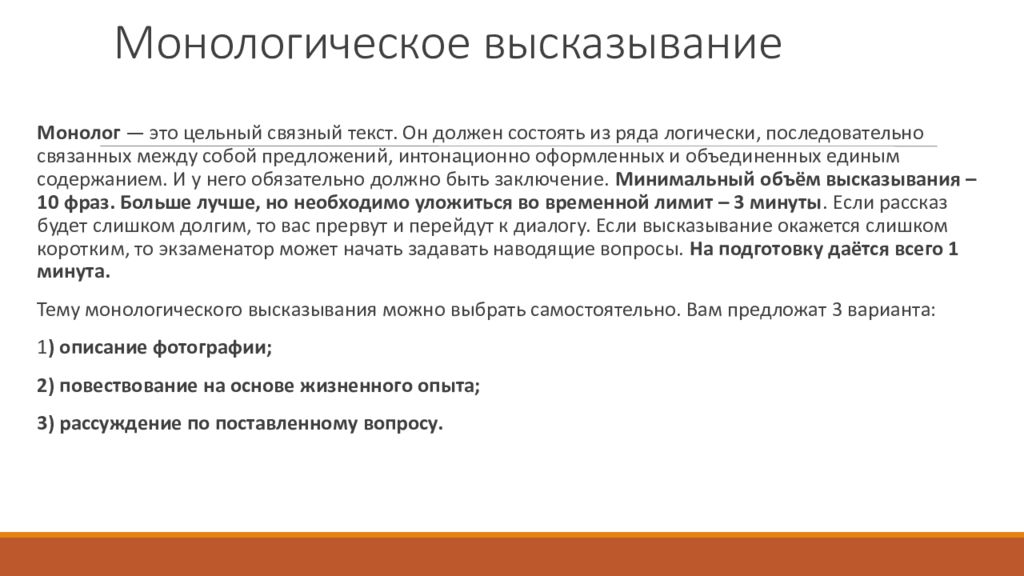 Монологическое высказывание

Монолог — это цельный связный текст. Он должен состоять из ряда логически, последовательно связанных между собой предложений, интонационно оформленных и объединенных единым содержанием. И у него обязательно должно быть заключение. Минимальный объём высказывания – 10 фраз. Больше лучше, но необходимо уложиться во временной лимит – 3 минуты. Если рассказ будет слишком долгим, то вас прервут и перейдут к диалогу. Если высказывание окажется слишком коротким, то экзаменатор может начать задавать наводящие вопросы. На подготовку даётся всего 1 минута.

Тему монологического высказывания можно выбрать самостоятельно. Вам предложат 3 варианта:

1) описание фотографии;

2) повествование на основе жизненного опыта;

3) рассуждение по поставленному вопросу.